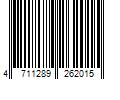 4 711289 262015